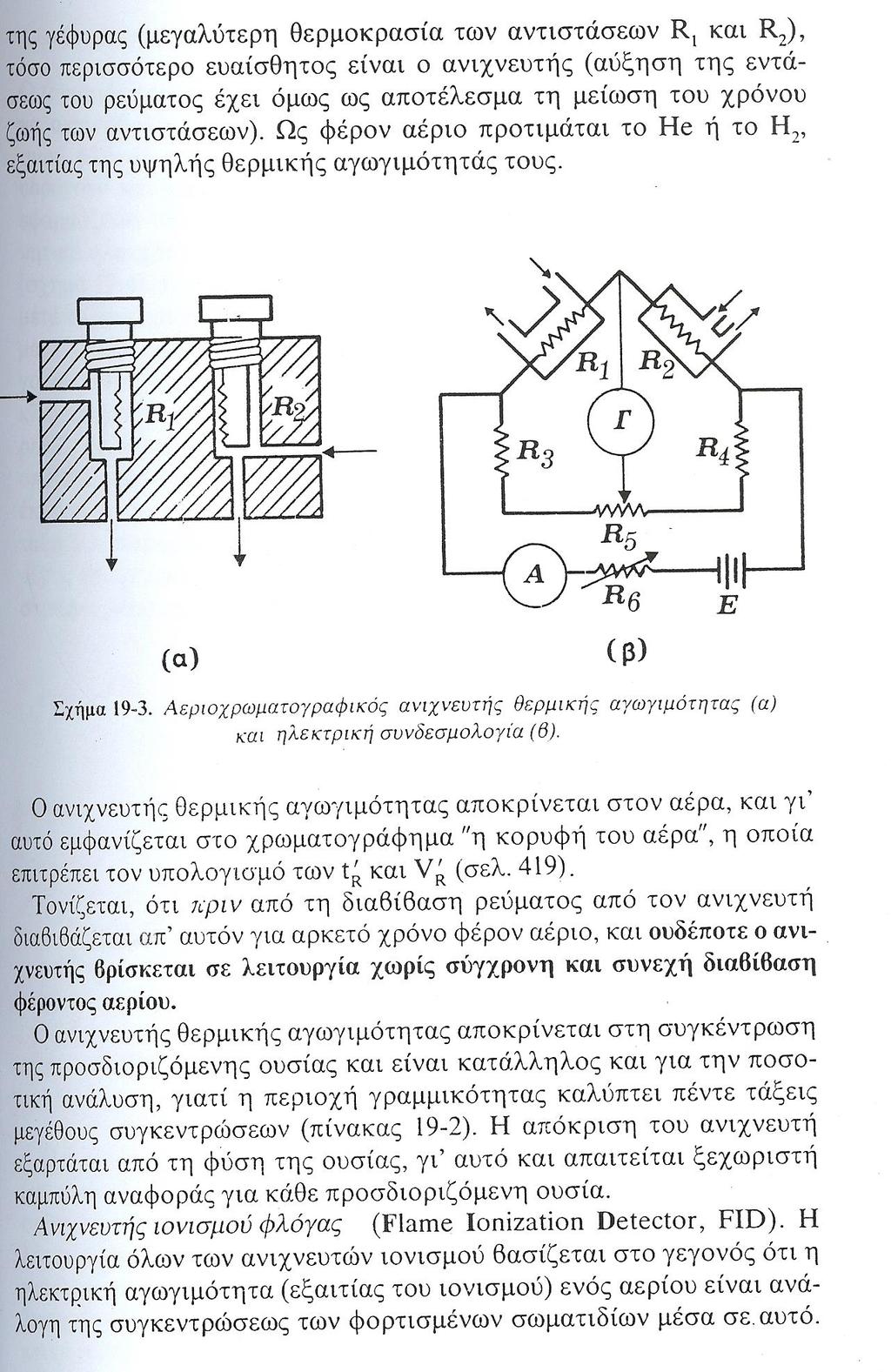 της γέφυρας (μεγαλύτερη θερμοκρασία των αντιστάσεων $R_1$ και $R_2$), τόσο περισσότερο ευαίσθητος είναι ο ανιχνευτής (αύξηση της εντάσεως του ρεύματος έχει όμως ως αποτέλεσμα τη μείωση του χρόνου ζωής των αντιστάσεων). Ως φέρον αέριο προτιμάται το He ή το $H_2$, εξαιτίας της υψηλής θερμικής αγωγιμότητάς τους.

$R_1$
$R_2$
(α)

$R_1$
$R_2$
Γ
$R_3$
$R_4$
$R_5$
A
$R_6$
E
(β)

Σχήμα 19-3. Αεριοχρωματογραφικός ανιχνευτής θερμικής αγωγιμότητας (α) και ηλεκτρική συνδεσμολογία (β).

Ο ανιχνευτής θερμικής αγωγιμότητας αποκρίνεται στον αέρα, και γι' αυτό εμφανίζεται στο χρωματογράφημα "η κορυφή του αέρα", η οποία επιτρέπει τον υπολογισμό των $t'_R$ και $V'_R$ (σελ. 419).

Τονίζεται, ότι πριν από τη διαβίβαση ρεύματος από τον ανιχνευτή διαβιβάζεται απ' αυτόν για αρκετό χρόνο φέρον αέριο, και ουδέποτε ο ανιχνευτής βρίσκεται σε λειτουργία χωρίς σύγχρονη και συνεχή διαβίβαση φέροντος αερίου.

Ο ανιχνευτής θερμικής αγωγιμότητας αποκρίνεται στη συγκέντρωση της προσδιοριζόμενης ουσίας και είναι κατάλληλος και για την ποσοτική ανάλυση, γιατί η περιοχή γραμμικότητας καλύπτει πέντε τάξεις μεγέθους συγκεντρώσεων (πίνακας 19-2). Η απόκριση του ανιχνευτή εξαρτάται από τη φύση της ουσίας, γι' αυτό και απαιτείται ξεχωριστή καμπύλη αναφοράς για κάθε προσδιοριζόμενη ουσία.

Ανιχνευτής ιονισμού φλόγας (Flame Ionization Detector, FID). Η λειτουργία όλων των ανιχνευτών ιονισμού βασίζεται στο γεγονός ότι η ηλεκτρική αγωγιμότητα (εξαιτίας του ιονισμού) ενός αερίου είναι ανάλογη της συγκεντρώσεως των φορτισμένων σωματιδίων μέσα σε αυτό.